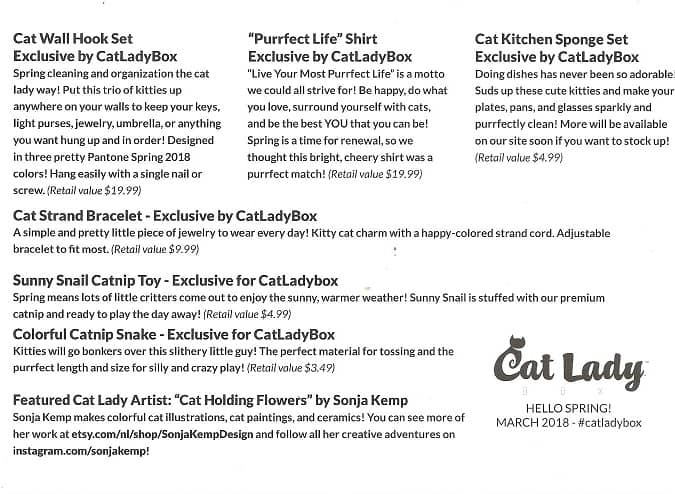 Cat Wall Hook Set
Exclusive by CatLadyBox
Spring cleaning and organization the cat lady way! Put this trio of kitties up anywhere on your walls to keep your keys, light purses, jewelry, umbrella, or anything you want hung up and in order! Designed in three pretty Pantone Spring 2018 colors! Hang easily with a single nail or screw. (Retail value $19.99)

"Purrfect Life" Shirt
Exclusive by CatLadyBox
"Live Your Most Purrfect Life" is a motto we could all strive for! Be happy, do what you love, surround yourself with cats, and be the best YOU that you can be! Spring is a time for renewal, so we thought this bright, cheery shirt was a purrfect match! (Retail value $19.99)

Cat Kitchen Sponge Set
Exclusive by CatLadyBox
Doing dishes has never been so adorable! Suds up these cute kitties and make your plates, pans, and glasses sparkly and purrfectly clean! More will be available on our site soon if you want to stock up! (Retail value $4.99)

Cat Strand Bracelet - Exclusive by CatLadyBox
A simple and pretty little piece of jewelry to wear every day! Kitty cat charm with a happy-colored strand cord. Adjustable bracelet to fit most. (Retail value $9.99)

Sunny Snail Catnip Toy - Exclusive for CatLadybox
Spring means lots of little critters come out to enjoy the sunny, warmer weather! Sunny Snail is stuffed with our premium catnip and ready to play the day away! (Retail value $4.99)

Colorful Catnip Snake - Exclusive for CatLadyBox
Kitties will go bonkers over this slithery little guy! The perfect material for tossing and the purrfect length and size for silly and crazy play! (Retail value $3.49)

Featured Cat Lady Artist: "Cat Holding Flowers" by Sonja Kemp
Sonja Kemp makes colorful cat illustrations, cat paintings, and ceramics! You can see more of her work at etsy.com/nl/shop/SonjaKempDesign and follow all her creative adventures on instagram.com/sonjakemp!

Cat Lady
BOX
HELLO SPRING!
MARCH 2018 - #catladybox